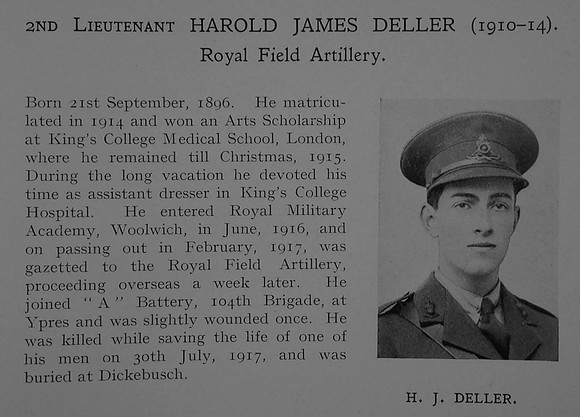 2ND LIEUTENANT HAROLD JAMES DELLER (1910–14).
Royal Field Artillery.

Born 21st September, 1896. He matriculated in 1914 and won an Arts Scholarship at King's College Medical School, London, where he remained till Christmas, 1915. During the long vacation he devoted his time as assistant dresser in King's College Hospital. He entered Royal Military Academy, Woolwich, in June, 1916, and on passing out in February, 1917, was gazetted to the Royal Field Artillery, proceeding overseas a week later. He joined "A" Battery, 104th Brigade, at Ypres and was slightly wounded once. He was killed while saving the life of one of his men on 30th July, 1917, and was buried at Dickebusch.

H. J. DELLER.